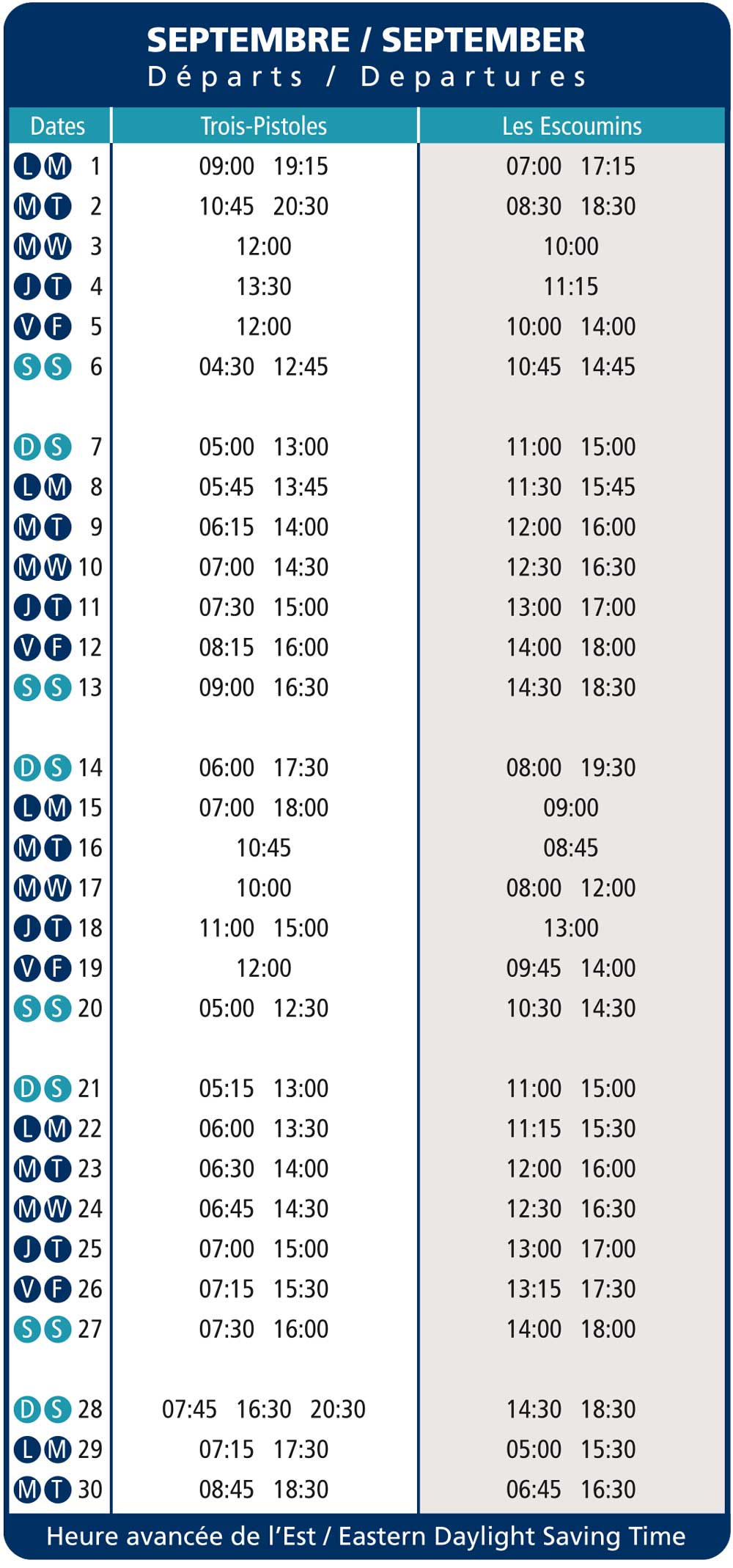 SEPTEMBRE / SEPTEMBER
Départs / Departures

| Dates | Trois-Pistoles | Les Escoumins |
|---|---|---|
| L M 1 | 09:00 19:15 | 07:00 17:15 |
| M T 2 | 10:45 20:30 | 08:30 18:30 |
| M W 3 | 12:00 | 10:00 |
| J T 4 | 13:30 | 11:15 |
| V F 5 | 12:00 | 10:00 14:00 |
| S S 6 | 04:30 12:45 | 10:45 14:45 |
| D S 7 | 05:00 13:00 | 11:00 15:00 |
| L M 8 | 05:45 13:45 | 11:30 15:45 |
| M T 9 | 06:15 14:00 | 12:00 16:00 |
| M W 10 | 07:00 14:30 | 12:30 16:30 |
| J T 11 | 07:30 15:00 | 13:00 17:00 |
| V F 12 | 08:15 16:00 | 14:00 18:00 |
| S S 13 | 09:00 16:30 | 14:30 18:30 |
| D S 14 | 06:00 17:30 | 08:00 19:30 |
| L M 15 | 07:00 18:00 | 09:00 |
| M T 16 | 10:45 | 08:45 |
| M W 17 | 10:00 | 08:00 12:00 |
| J T 18 | 11:00 15:00 | 13:00 |
| V F 19 | 12:00 | 09:45 14:00 |
| S S 20 | 05:00 12:30 | 10:30 14:30 |
| D S 21 | 05:15 13:00 | 11:00 15:00 |
| L M 22 | 06:00 13:30 | 11:15 15:30 |
| M T 23 | 06:30 14:00 | 12:00 16:00 |
| M W 24 | 06:45 14:30 | 12:30 16:30 |
| J T 25 | 07:00 15:00 | 13:00 17:00 |
| V F 26 | 07:15 15:30 | 13:15 17:30 |
| S S 27 | 07:30 16:00 | 14:00 18:00 |
| D S 28 | 07:45 16:30 20:30 | 14:30 18:30 |
| L M 29 | 07:15 17:30 | 05:00 15:30 |
| M T 30 | 08:45 18:30 | 06:45 16:30 |

Heure avancée de l'Est / Eastern Daylight Saving Time